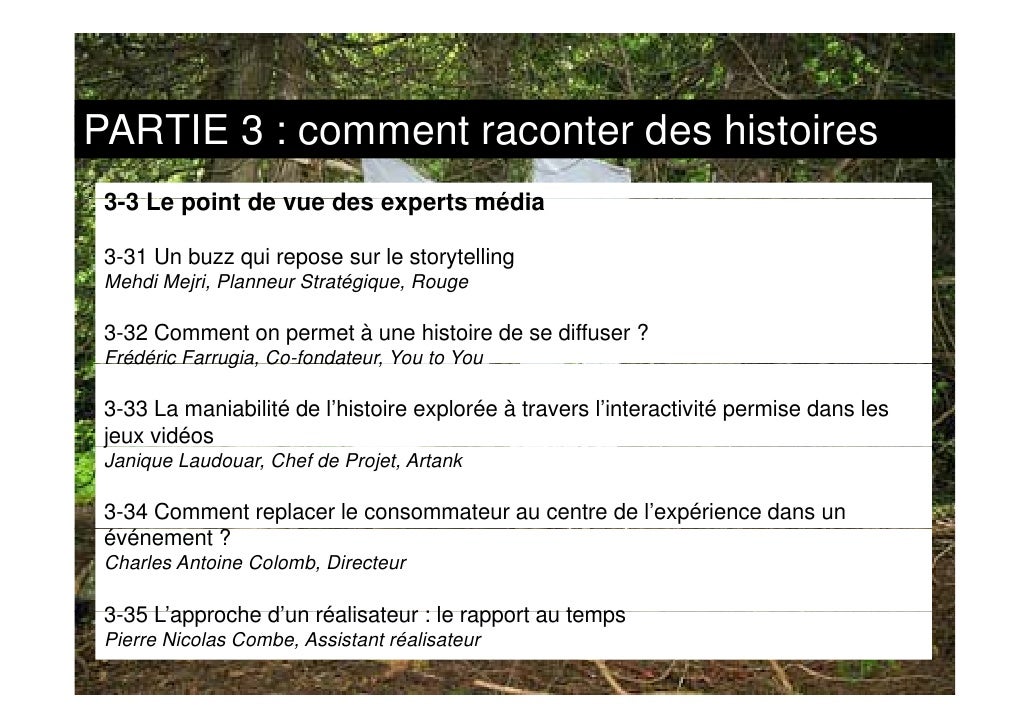 PARTIE 3 : comment raconter des histoires

3-3 Le point de vue des experts média

3-31 Un buzz qui repose sur le storytelling
Mehdi Mejri, Planneur Stratégique, Rouge

3-32 Comment on permet à une histoire de se diffuser ?
Frédéric Farrugia, Co-fondateur, You to You

3-33 La maniabilité de l'histoire explorée à travers l'interactivité permise dans les jeux vidéos
Janique Laudouar, Chef de Projet, Artank

3-34 Comment replacer le consommateur au centre de l'expérience dans un événement ?
Charles Antoine Colomb, Directeur

3-35 L'approche d'un réalisateur : le rapport au temps
Pierre Nicolas Combe, Assistant réalisateur